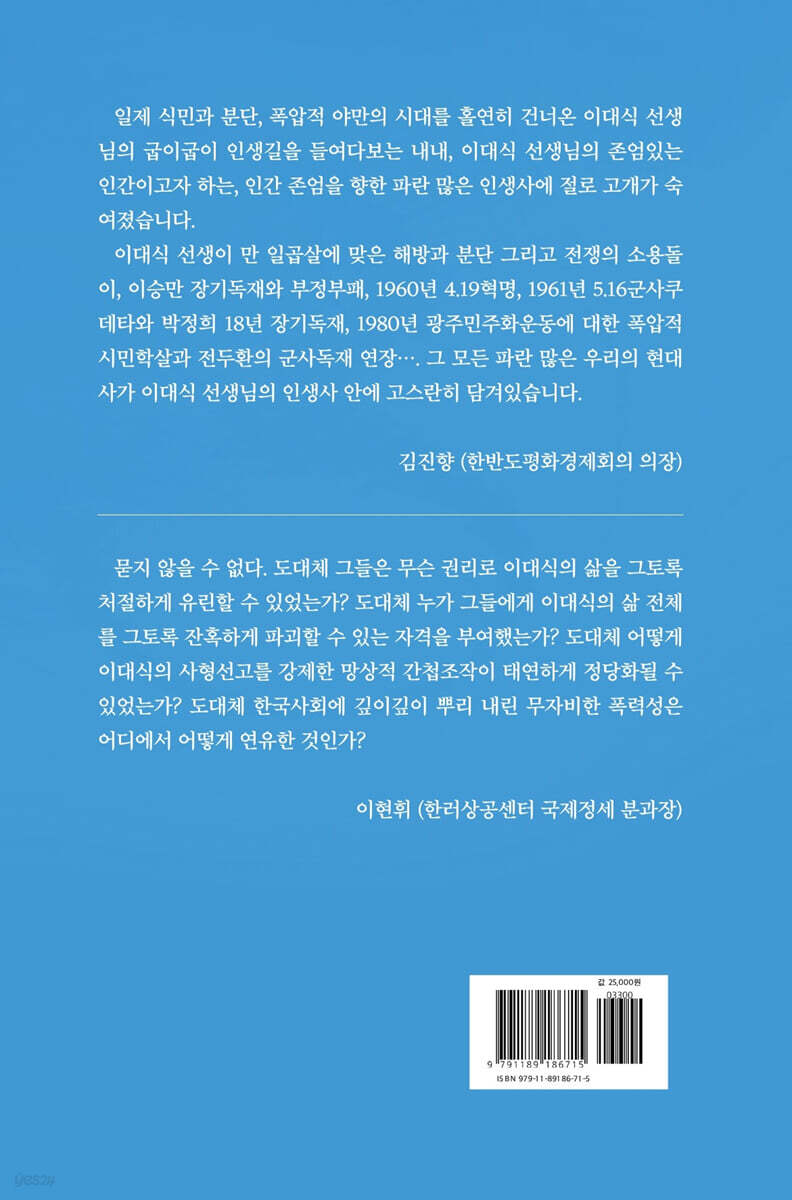 일제 식민과 분단, 폭압적 야만의 시대를 홀연히 건너온 이대식 선생님의 굽이굽이 인생길을 들여다보는 내내, 이대식 선생님의 존엄있는 인간이고자 하는, 인간 존엄을 향한 파란 많은 인생사에 절로 고개가 숙여졌습니다.

이대식 선생이 만 일곱살에 맞은 해방과 분단 그리고 전쟁의 소용돌이, 이승만 장기독재와 부정부패, 1960년 4.19혁명, 1961년 5.16군사쿠데타와 박정희 18년 장기독재, 1980년 광주민주화운동에 대한 폭압적 시민학살과 전두환의 군사독재 연장…. 그 모든 파란 많은 우리의 현대사가 이대식 선생님의 인생사 안에 고스란히 담겨있습니다.

김진향 (한반도평화경제회의 의장)

묻지 않을 수 없다. 도대체 그들은 무슨 권리로 이대식의 삶을 그토록 처절하게 유린할 수 있었는가? 도대체 누가 그들에게 이대식의 삶 전체를 그토록 잔혹하게 파괴할 수 있는 자격을 부여했는가? 도대체 어떻게 이대식의 사형선고를 강제한 망상적 간첩조작이 태연하게 정당화될 수 있었는가? 도대체 한국사회에 깊이깊이 뿌리 내린 무자비한 폭력성은 어디에서 어떻게 연유한 것인가?

이현휘 (한러상공센터 국제정세 분과장)

값 25,000원
03300
9 791189 186715
ISBN 979-11-89186-71-5